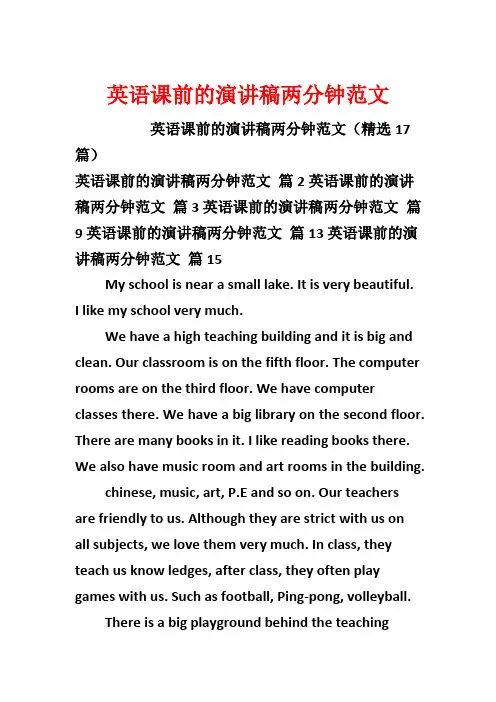 英语课前的演讲稿两分钟范文

英语课前的演讲稿两分钟范文（精选 17 篇）

英语课前的演讲稿两分钟范文 篇 2 英语课前的演讲稿两分钟范文 篇 3 英语课前的演讲稿两分钟范文 篇 9 英语课前的演讲稿两分钟范文 篇 13 英语课前的演讲稿两分钟范文 篇 15

My school is near a small lake. It is very beautiful. I like my school very much.

We have a high teaching building and it is big and clean. Our classroom is on the fifth floor. The computer rooms are on the third floor. We have computer classes there. We have a big library on the second floor. There are many books in it. I like reading books there. We also have music room and art rooms in the building.

chinese, music, art, P.E and so on. Our teachers are friendly to us. Although they are strict with us on all subjects, we love them very much. In class, they teach us know ledges, after class, they often play games with us. Such as football, Ping-pong, volleyball.

There is a big playground behind the teaching